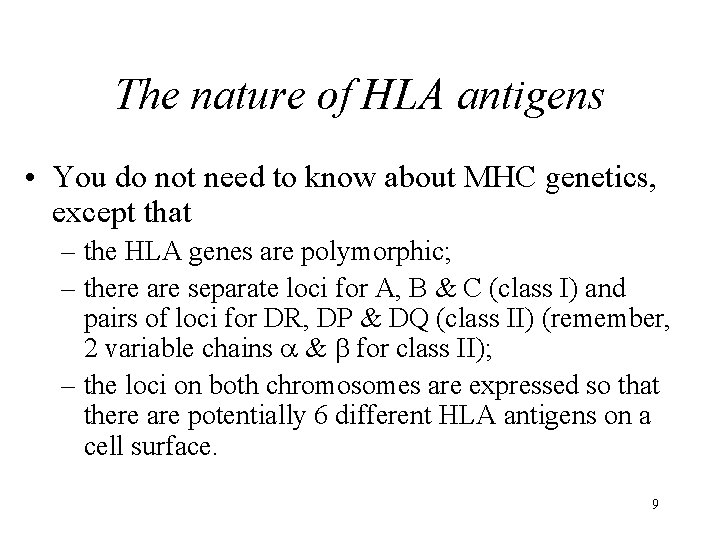 The nature of HLA antigens

• You do not need to know about MHC genetics, except that

– the HLA genes are polymorphic;

– there are separate loci for A, B & C (class I) and pairs of loci for DR, DP & DQ (class II) (remember, 2 variable chains $\alpha$ & $\beta$ for class II);

– the loci on both chromosomes are expressed so that there are potentially 6 different HLA antigens on a cell surface.

9